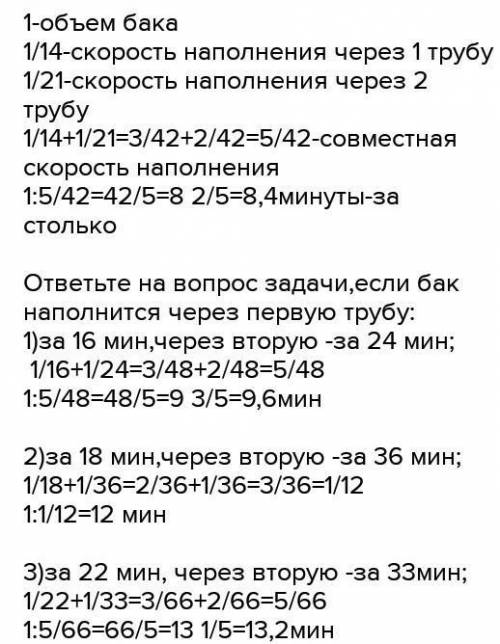 1-объем бака
1/14-скорость наполнения через 1 трубу
1/21-скорость наполнения через 2 трубу
1/14+1/21=3/42+2/42=5/42-совместная скорость наполнения
1:5/42=42/5=8 2/5=8,4минуты-за столько

Ответьте на вопрос задачи,если бак наполнится через первую трубу:
1)за 16 мин,через вторую -за 24 мин;
1/16+1/24=3/48+2/48=5/48
1:5/48=48/5=9 3/5=9,6мин

2)за 18 мин,через вторую -за 36 мин;
1/18+1/36=2/36+1/36=3/36=1/12
1:1/12=12 мин

3)за 22 мин, через вторую -за 33мин;
1/22+1/33=3/66+2/66=5/66
1:5/66=66/5=13 1/5=13,2мин